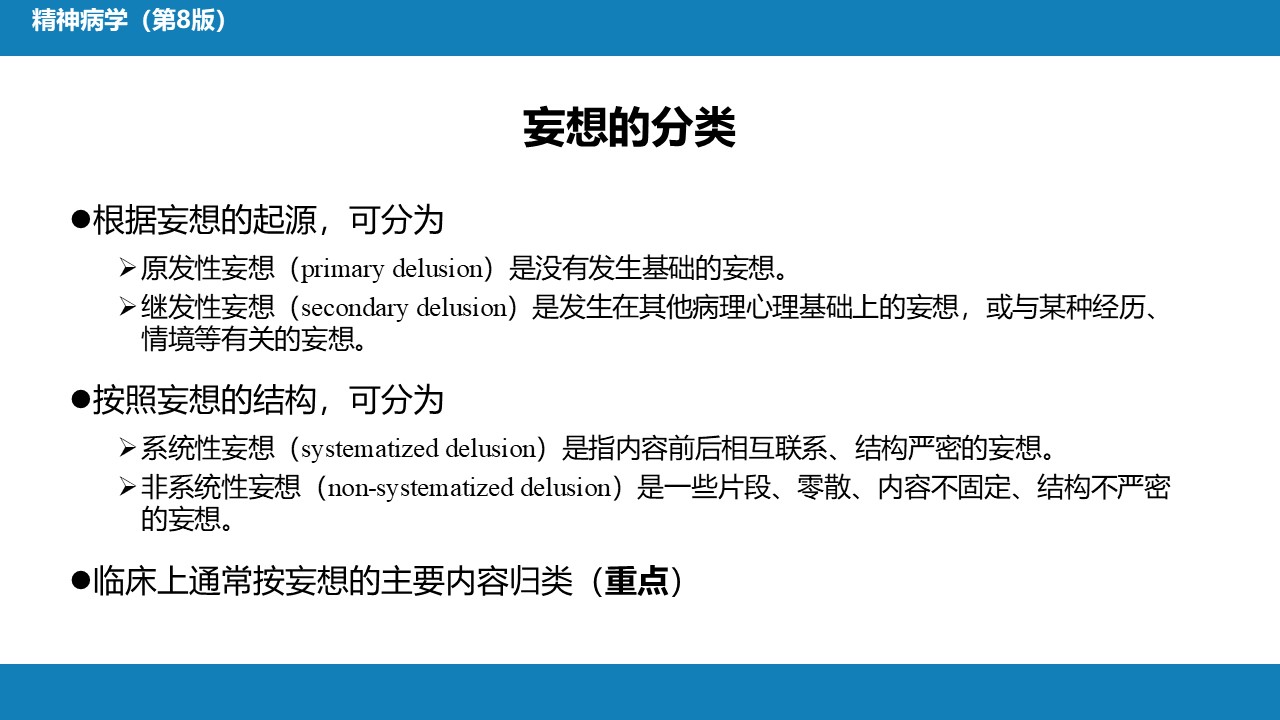 精神病学（第8版）

妄想的分类

●根据妄想的起源，可分为

➢原发性妄想（primary delusion）是没有发生基础的妄想。

➢继发性妄想（secondary delusion）是发生在其他病理心理基础上的妄想，或与某种经历、情境等有关的妄想。

●按照妄想的结构，可分为

➢系统性妄想（systematized delusion）是指内容前后相互联系、结构严密的妄想。

➢非系统性妄想（non-systematized delusion）是一些片段、零散、内容不固定、结构不严密的妄想。

●临床上通常按妄想的主要内容归类（重点）